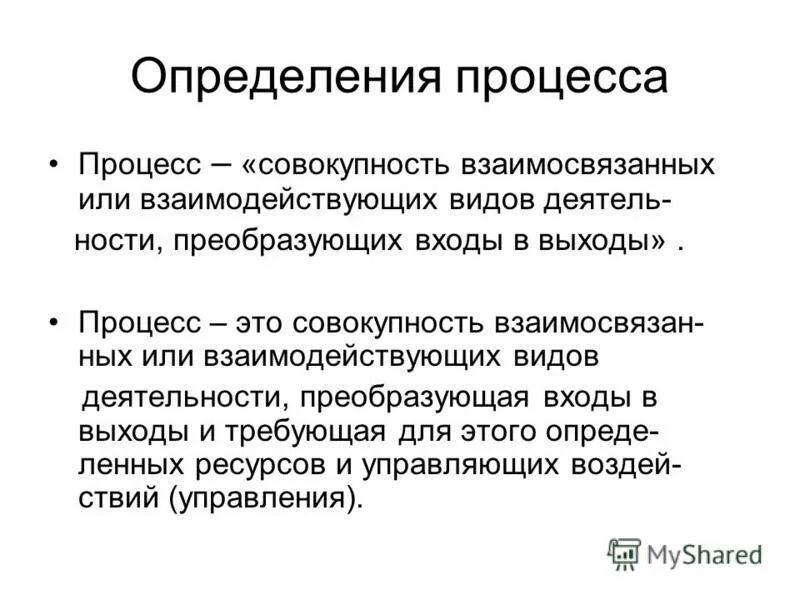 Определения процесса

• Процесс – «совокупность взаимосвязанных или взаимодействующих видов деятельности, преобразующих входы в выходы» .

• Процесс – это совокупность взаимосвязанных или взаимодействующих видов деятельности, преобразующая входы в выходы и требующая для этого определенных ресурсов и управляющих воздействий (управления).

MyShared